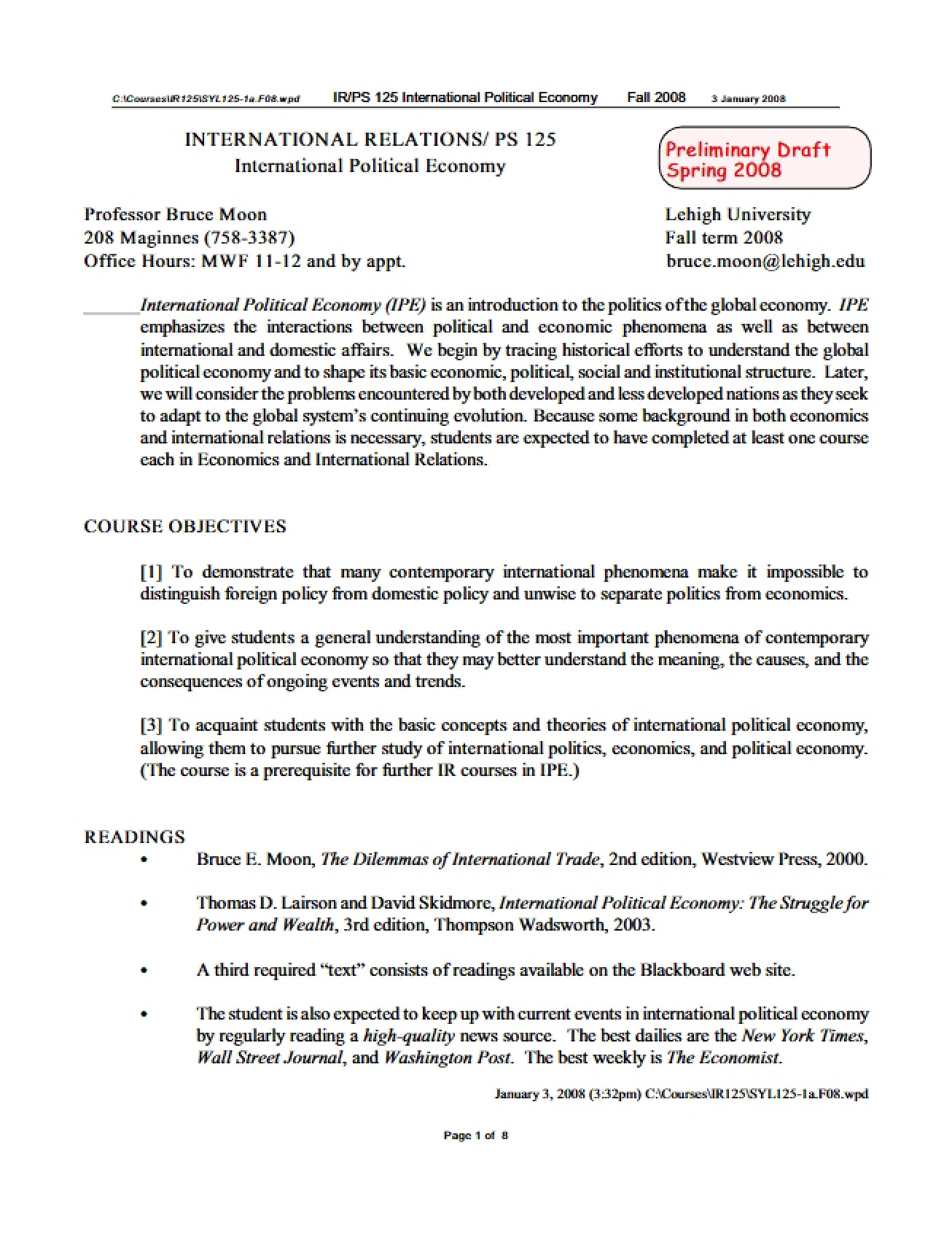 C:\Courses\IR125\SYL125-1a.F08.wpd IR/PS 125 International Political Economy Fall 2008 3 January 2008

INTERNATIONAL RELATIONS/ PS 125
International Political Economy

Preliminary Draft
Spring 2008

Professor Bruce Moon
208 Maginnes (758-3387)
Office Hours: MWF 11-12 and by appt.

Lehigh University
Fall term 2008
bruce.moon@lehigh.edu

International Political Economy (IPE) is an introduction to the politics of the global economy. IPE emphasizes the interactions between political and economic phenomena as well as between international and domestic affairs. We begin by tracing historical efforts to understand the global political economy and to shape its basic economic, political, social and institutional structure. Later, we will consider the problems encountered by both developed and less developed nations as they seek to adapt to the global system's continuing evolution. Because some background in both economics and international relations is necessary, students are expected to have completed at least one course each in Economics and International Relations.

COURSE OBJECTIVES

[1] To demonstrate that many contemporary international phenomena make it impossible to distinguish foreign policy from domestic policy and unwise to separate politics from economics.

[2] To give students a general understanding of the most important phenomena of contemporary international political economy so that they may better understand the meaning, the causes, and the consequences of ongoing events and trends.

[3] To acquaint students with the basic concepts and theories of international political economy, allowing them to pursue further study of international politics, economics, and political economy. (The course is a prerequisite for further IR courses in IPE.)

READINGS

• Bruce E. Moon, The Dilemmas of International Trade, 2nd edition, Westview Press, 2000.

• Thomas D. Lairson and David Skidmore, International Political Economy: The Struggle for Power and Wealth, 3rd edition, Thompson Wadsworth, 2003.

• A third required "text" consists of readings available on the Blackboard web site.

• The student is also expected to keep up with current events in international political economy by regularly reading a high-quality news source. The best dailies are the New York Times, Wall Street Journal, and Washington Post. The best weekly is The Economist.

January 3, 2008 (3:32pm) C:\Courses\IR125\SYL125-1a.F08.wpd

Page 1 of 8